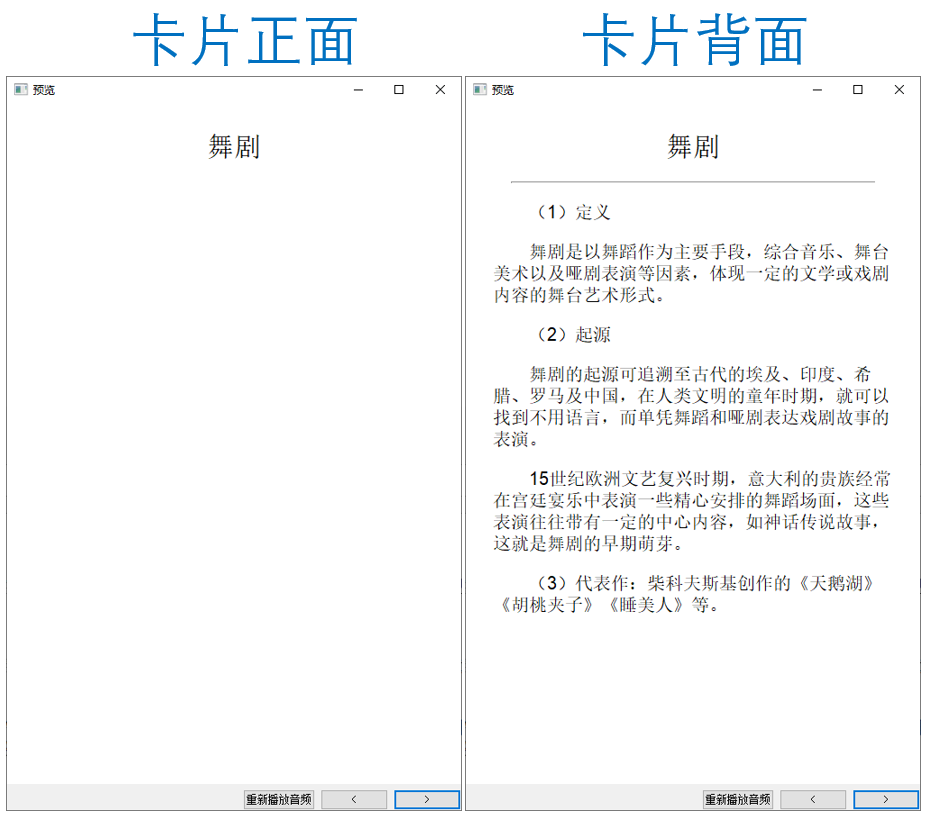 卡片正面

预览

舞剧

重新播放音频 < >

卡片背面

预览

舞剧

（1）定义

舞剧是以舞蹈作为主要手段，综合音乐、舞台美术以及哑剧表演等因素，体现一定的文学或戏剧内容的舞台艺术形式。

（2）起源

舞剧的起源可追溯至古代的埃及、印度、希腊、罗马及中国，在人类文明的童年时期，就可以找到不用语言，而单凭舞蹈和哑剧表达戏剧故事的表演。

15世纪欧洲文艺复兴时期，意大利的贵族经常在宫廷宴乐中表演一些精心安排的舞蹈场面，这些表演往往带有一定的中心内容，如神话传说故事，这就是舞剧的早期萌芽。

（3）代表作：柴科夫斯基创作的《天鹅湖》《胡桃夹子》《睡美人》等。

重新播放音频 < >